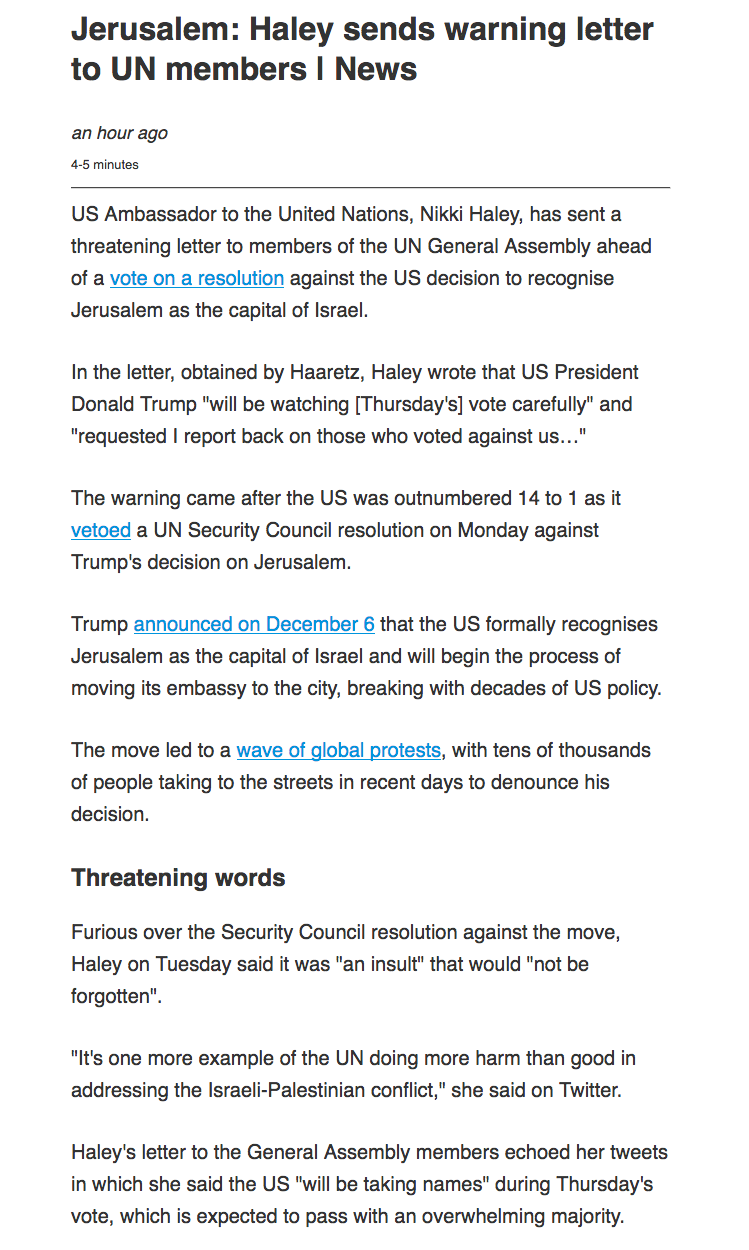 Jerusalem: Haley sends warning letter to UN members | News

an hour ago

4-5 minutes

US Ambassador to the United Nations, Nikki Haley, has sent a threatening letter to members of the UN General Assembly ahead of a vote on a resolution against the US decision to recognise Jerusalem as the capital of Israel.

In the letter, obtained by Haaretz, Haley wrote that US President Donald Trump "will be watching [Thursday's] vote carefully" and "requested I report back on those who voted against us…"

The warning came after the US was outnumbered 14 to 1 as it vetoed a UN Security Council resolution on Monday against Trump's decision on Jerusalem.

Trump announced on December 6 that the US formally recognises Jerusalem as the capital of Israel and will begin the process of moving its embassy to the city, breaking with decades of US policy.

The move led to a wave of global protests, with tens of thousands of people taking to the streets in recent days to denounce his decision.

Threatening words

Furious over the Security Council resolution against the move, Haley on Tuesday said it was "an insult" that would "not be forgotten".

"It's one more example of the UN doing more harm than good in addressing the Israeli-Palestinian conflict," she said on Twitter.

Haley's letter to the General Assembly members echoed her tweets in which she said the US "will be taking names" during Thursday's vote, which is expected to pass with an overwhelming majority.